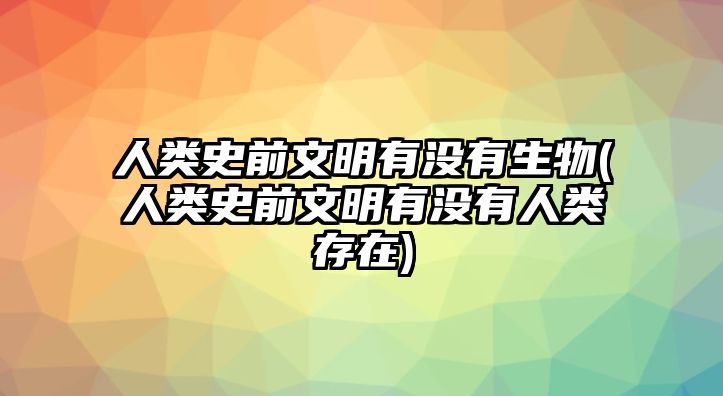 人类史前文明有没有生物(人类史前文明有没有人类存在)